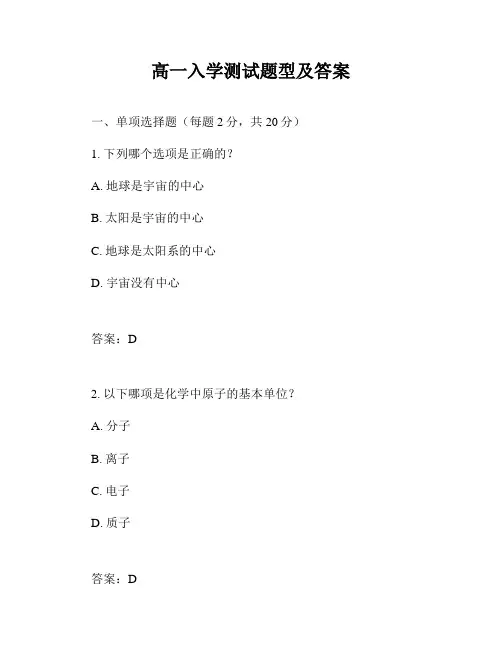 高一入学测试题型及答案

一、单项选择题（每题 2 分，共 20 分）

1. 下列哪个选项是正确的？

A. 地球是宇宙的中心

B. 太阳是宇宙的中心

C. 地球是太阳系的中心

D. 宇宙没有中心

答案：D

2. 以下哪项是化学中原子的基本单位？

A. 分子

B. 离子

C. 电子

D. 质子

答案：D